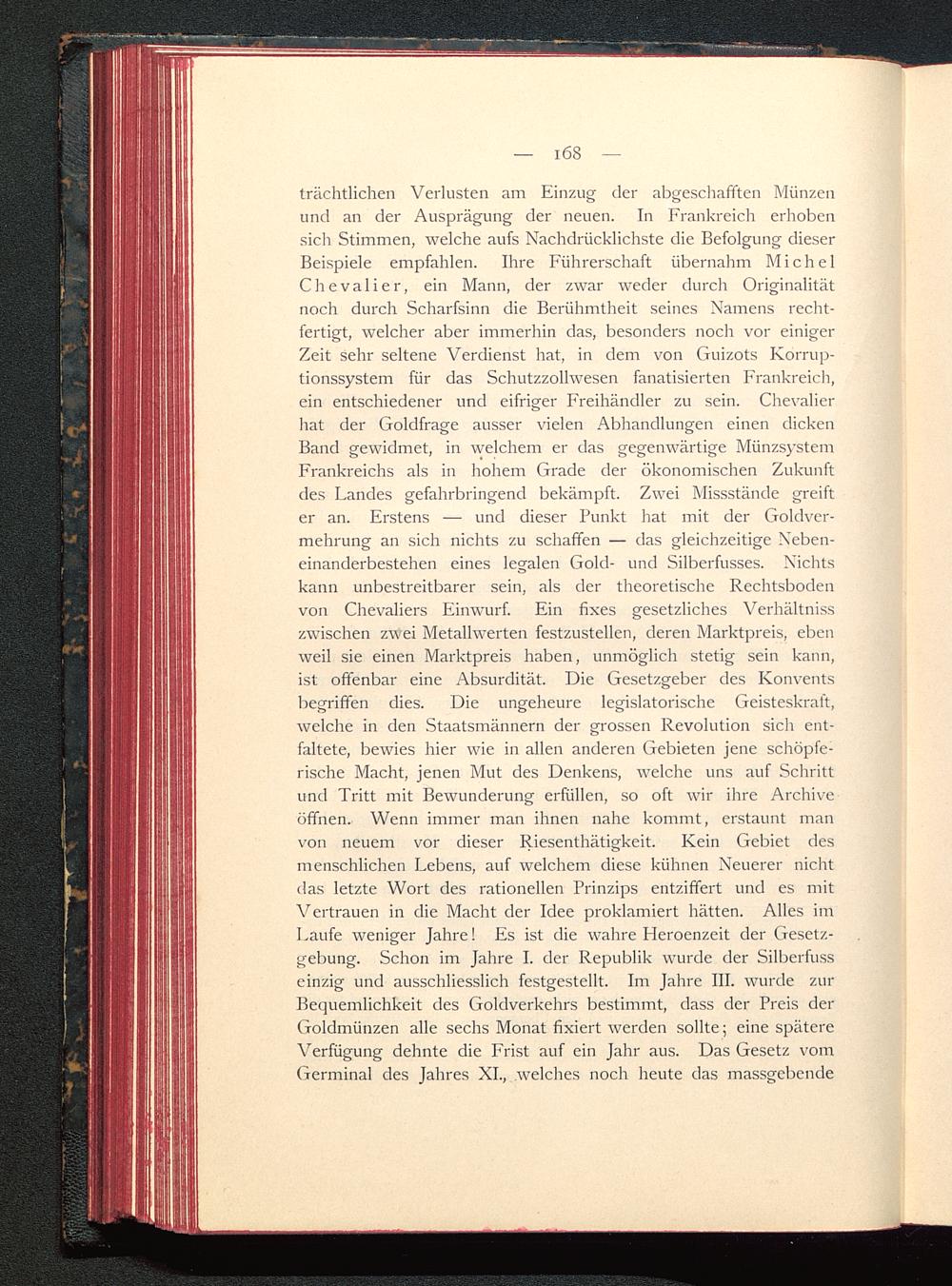 — 168 —

trächtlichen Verlusten am Einzug der abgeschafften Münzen und an der Ausprägung der neuen. In Frankreich erhoben sich Stimmen, welche aufs Nachdrücklichste die Befolgung dieser Beispiele empfahlen. Ihre Führerschaft übernahm Michel Chevalier, ein Mann, der zwar weder durch Originalität noch durch Scharfsinn die Berühmtheit seines Namens rechtfertigt, welcher aber immerhin das, besonders noch vor einiger Zeit sehr seltene Verdienst hat, in dem von Guizots Korruptionssystem für das Schutzzollwesen fanatisierten Frankreich, ein entschiedener und eifriger Freihändler zu sein. Chevalier hat der Goldfrage ausser vielen Abhandlungen einen dicken Band gewidmet, in welchem er das gegenwärtige Münzsystem Frankreichs als in hohem Grade der ökonomischen Zukunft des Landes gefahrbringend bekämpft. Zwei Missstände greift er an. Erstens — und dieser Punkt hat mit der Goldvermehrung an sich nichts zu schaffen — das gleichzeitige Nebeneinanderbestehen eines legalen Gold- und Silberfusses. Nichts kann unbestreitbarer sein, als der theoretische Rechtsboden von Chevaliers Einwurf. Ein fixes gesetzliches Verhältniss zwischen zwei Metallwerten festzustellen, deren Marktpreis, eben weil sie einen Marktpreis haben, unmöglich stetig sein kann, ist offenbar eine Absurdität. Die Gesetzgeber des Konvents begriffen dies. Die ungeheure legislatorische Geisteskraft, welche in den Staatsmännern der grossen Revolution sich entfaltete, bewies hier wie in allen anderen Gebieten jene schöpferische Macht, jenen Mut des Denkens, welche uns auf Schritt und Tritt mit Bewunderung erfüllen, so oft wir ihre Archive öffnen. Wenn immer man ihnen nahe kommt, erstaunt man von neuem vor dieser Riesenthätigkeit. Kein Gebiet des menschlichen Lebens, auf welchem diese kühnen Neuerer nicht das letzte Wort des rationellen Prinzips entziffert und es mit Vertrauen in die Macht der Idee proklamiert hätten. Alles im Laufe weniger Jahre! Es ist die wahre Heroenzeit der Gesetzgebung. Schon im Jahre I. der Republik wurde der Silberfuss einzig und ausschliesslich festgestellt. Im Jahre III. wurde zur Bequemlichkeit des Goldverkehrs bestimmt, dass der Preis der Goldmünzen alle sechs Monat fixiert werden sollte; eine spätere Verfügung dehnte die Frist auf ein Jahr aus. Das Gesetz vom Germinal des Jahres XI., welches noch heute das massgebende